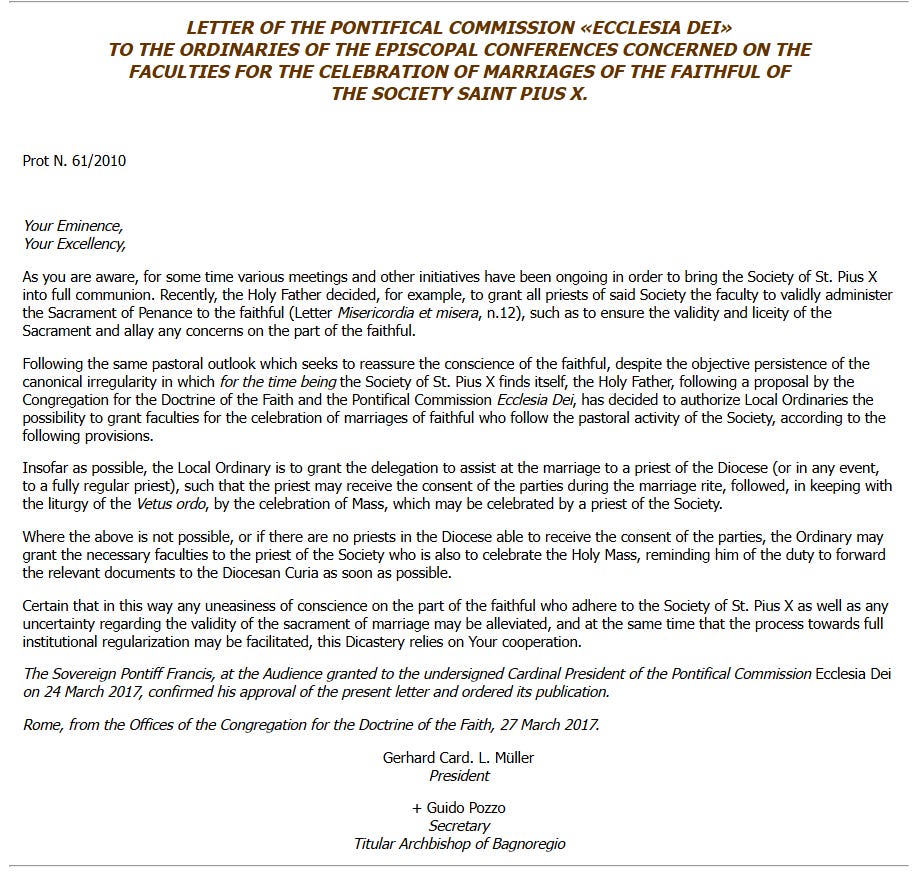 LETTER OF THE PONTIFICAL COMMISSION «ECCLESIA DEI» TO THE ORDINARIES OF THE EPISCOPAL CONFERENCES CONCERNED ON THE FACULTIES FOR THE CELEBRATION OF MARRIAGES OF THE FAITHFUL OF THE SOCIETY SAINT PIUS X.

Prot N. 61/2010

Your Eminence,
Your Excellency,

As you are aware, for some time various meetings and other initiatives have been ongoing in order to bring the Society of St. Pius X into full communion. Recently, the Holy Father decided, for example, to grant all priests of said Society the faculty to validly administer the Sacrament of Penance to the faithful (Letter Misericordia et misera, n.12), such as to ensure the validity and liceity of the Sacrament and allay any concerns on the part of the faithful.

Following the same pastoral outlook which seeks to reassure the conscience of the faithful, despite the objective persistence of the canonical irregularity in which for the time being the Society of St. Pius X finds itself, the Holy Father, following a proposal by the Congregation for the Doctrine of the Faith and the Pontifical Commission Ecclesia Dei, has decided to authorize Local Ordinaries the possibility to grant faculties for the celebration of marriages of faithful who follow the pastoral activity of the Society, according to the following provisions.

Insofar as possible, the Local Ordinary is to grant the delegation to assist at the marriage to a priest of the Diocese (or in any event, to a fully regular priest), such that the priest may receive the consent of the parties during the marriage rite, followed, in keeping with the liturgy of the Vetus ordo, by the celebration of Mass, which may be celebrated by a priest of the Society.

Where the above is not possible, or if there are no priests in the Diocese able to receive the consent of the parties, the Ordinary may grant the necessary faculties to the priest of the Society who is also to celebrate the Holy Mass, reminding him of the duty to forward the relevant documents to the Diocesan Curia as soon as possible.

Certain that in this way any uneasiness of conscience on the part of the faithful who adhere to the Society of St. Pius X as well as any uncertainty regarding the validity of the sacrament of marriage may be alleviated, and at the same time that the process towards full institutional regularization may be facilitated, this Dicastery relies on Your cooperation.

The Sovereign Pontiff Francis, at the Audience granted to the undersigned Cardinal President of the Pontifical Commission Ecclesia Dei on 24 March 2017, confirmed his approval of the present letter and ordered its publication.

Rome, from the Offices of the Congregation for the Doctrine of the Faith, 27 March 2017.

Gerhard Card. L. Müller
President

+ Guido Pozzo
Secretary
Titular Archbishop of Bagnoregio